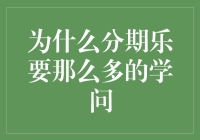 为什么分期乐要那么多的学问